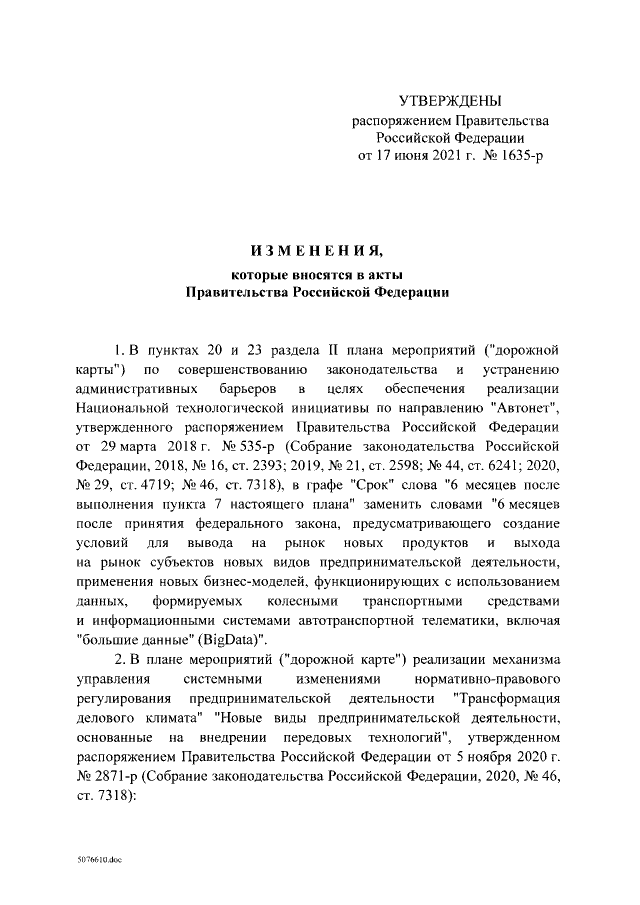 УТВЕРЖДЕНЫ
распоряжением Правительства
Российской Федерации
от 17 июня 2021 г. № 1635-р

ИЗМЕНЕНИЯ,
которые вносятся в акты
Правительства Российской Федерации

1. В пунктах 20 и 23 раздела II плана мероприятий ("дорожной карты") по совершенствованию законодательства и устранению административных барьеров в целях обеспечения реализации Национальной технологической инициативы по направлению "Автонет", утвержденного распоряжением Правительства Российской Федерации от 29 марта 2018 г. № 535-р (Собрание законодательства Российской Федерации, 2018, № 16, ст. 2393; 2019, № 21, ст. 2598; № 44, ст. 6241; 2020, № 29, ст. 4719; № 46, ст. 7318), в графе "Срок" слова "6 месяцев после выполнения пункта 7 настоящего плана" заменить словами "6 месяцев после принятия федерального закона, предусматривающего создание условий для вывода на рынок новых продуктов и выхода на рынок субъектов новых видов предпринимательской деятельности, применения новых бизнес-моделей, функционирующих с использованием данных, формируемых колесными транспортными средствами и информационными системами автотранспортной телематики, включая "большие данные" (BigData)".

2. В плане мероприятий ("дорожной карте") реализации механизма управления системными изменениями нормативно-правового регулирования предпринимательской деятельности "Трансформация делового климата" "Новые виды предпринимательской деятельности, основанные на внедрении передовых технологий", утвержденном распоряжением Правительства Российской Федерации от 5 ноября 2020 г. № 2871-р (Собрание законодательства Российской Федерации, 2020, № 46, ст. 7318):

5076610.doc